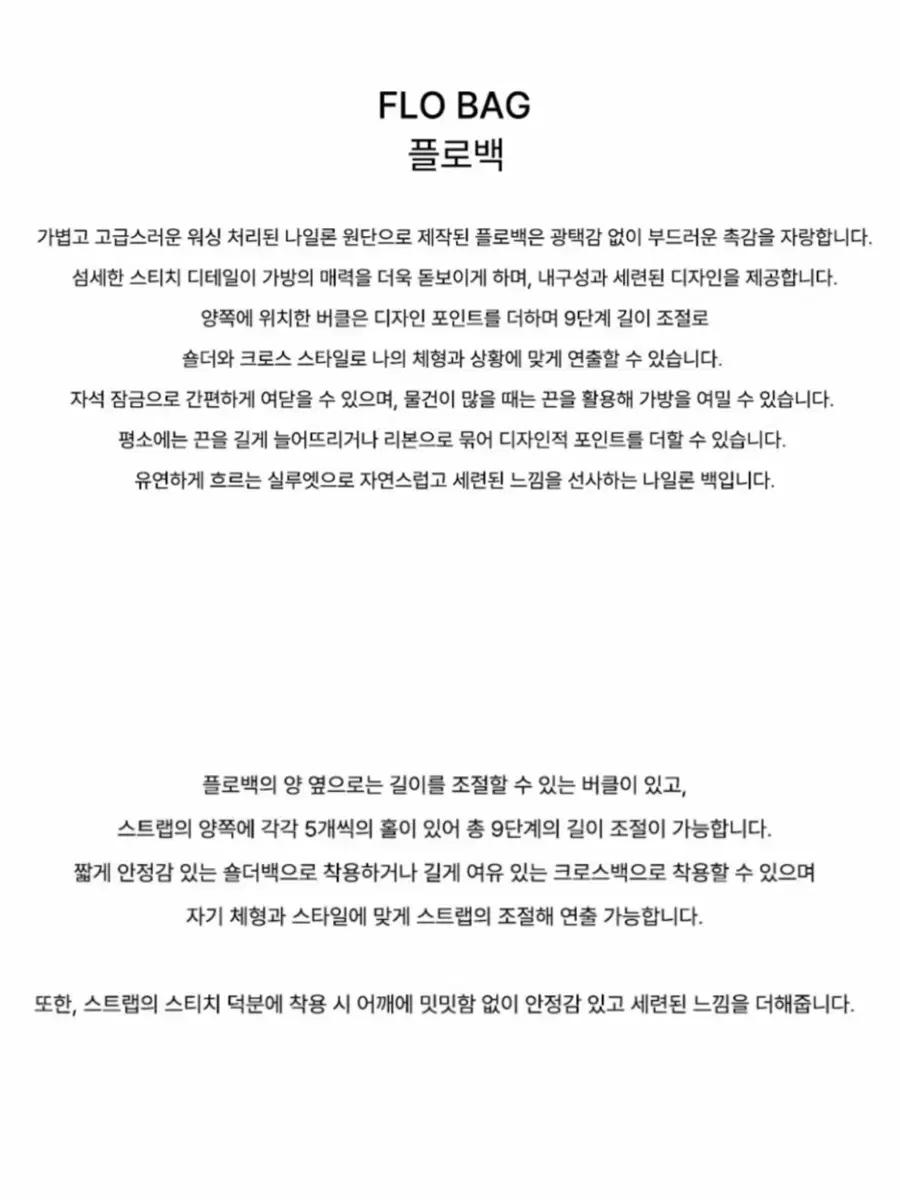 FLO BAG
플로백

가볍고 고급스러운 워싱 처리된 나일론 원단으로 제작된 플로백은 광택감 없이 부드러운 촉감을 자랑합니다.
섬세한 스티치 디테일이 가방의 매력을 더욱 돋보이게 하며, 내구성과 세련된 디자인을 제공합니다.
양쪽에 위치한 버클은 디자인 포인트를 더하며 9단계 길이 조절로
숄더와 크로스 스타일로 나의 체형과 상황에 맞게 연출할 수 있습니다.
자석 잠금으로 간편하게 여닫을 수 있으며, 물건이 많을 때는 끈을 활용해 가방을 여밀 수 있습니다.
평소에는 끈을 길게 늘어뜨리거나 리본으로 묶어 디자인적 포인트를 더할 수 있습니다.
유연하게 흐르는 실루엣으로 자연스럽고 세련된 느낌을 선사하는 나일론 백입니다.

플로백의 양 옆으로는 길이를 조절할 수 있는 버클이 있고,
스트랩의 양쪽에 각각 5개씩의 홀이 있어 총 9단계의 길이 조절이 가능합니다.
짧게 안정감 있는 숄더백으로 착용하거나 길게 여유 있는 크로스백으로 착용할 수 있으며
자기 체형과 스타일에 맞게 스트랩의 조절해 연출 가능합니다.

또한, 스트랩의 스티치 덕분에 착용 시 어깨에 밋밋함 없이 안정감 있고 세련된 느낌을 더해줍니다.